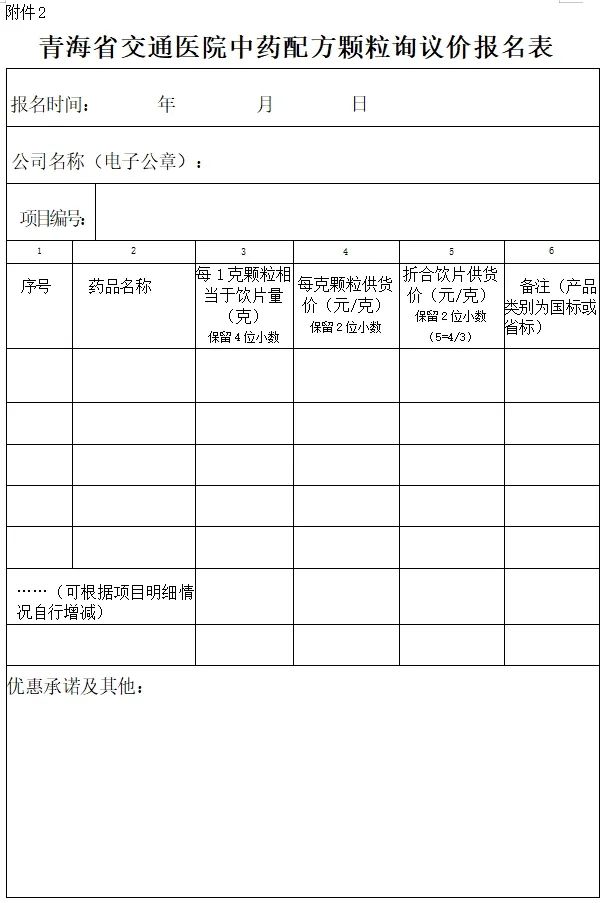 附件2

青海省交通医院中药配方颗粒询议价报名表

报名时间： 年 月 日

公司名称（电子公章）：

项目编号：

| 1 | 2 | 3 | 4 | 5 | 6 |
|---|---|---|---|---|---|
| 序号 | 药品名称 | 每1克颗粒相当于饮片量（克）保留4位小数 | 每克颗粒供货价（元/克）保留2位小数 | 折合饮片供货价（元/克）保留2位小数（5=4/3） | 备注（产品类别为国标或省标） |
| | | | | | |
| | | | | | |
| | | | | | |
| | | | | | |
| | | | | | |
| ……（可根据项目明细情况自行增减） | | | | | |
| | | | | | |

优惠承诺及其他：